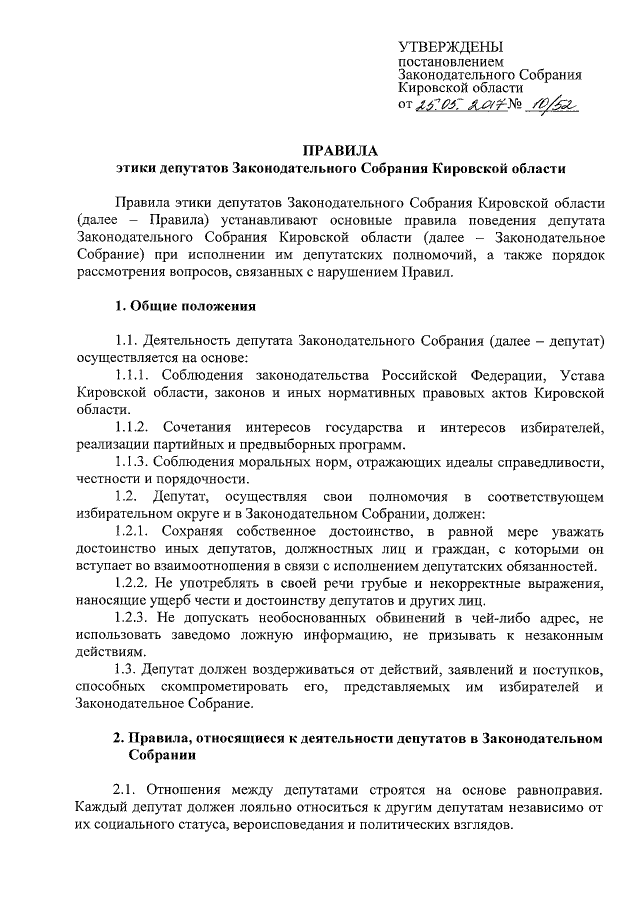 УТВЕРЖДЕНЫ
постановлением
Законодательного Собрания
Кировской области
от 25.05.2017 № 10/52

ПРАВИЛА
этики депутатов Законодательного Собрания Кировской области

Правила этики депутатов Законодательного Собрания Кировской области (далее – Правила) устанавливают основные правила поведения депутата Законодательного Собрания Кировской области (далее – Законодательное Собрание) при исполнении им депутатских полномочий, а также порядок рассмотрения вопросов, связанных с нарушением Правил.

1. Общие положения

1.1. Деятельность депутата Законодательного Собрания (далее – депутат) осуществляется на основе:

1.1.1. Соблюдения законодательства Российской Федерации, Устава Кировской области, законов и иных нормативных правовых актов Кировской области.

1.1.2. Сочетания интересов государства и интересов избирателей, реализации партийных и предвыборных программ.

1.1.3. Соблюдения моральных норм, отражающих идеалы справедливости, честности и порядочности.

1.2. Депутат, осуществляя свои полномочия в соответствующем избирательном округе и в Законодательном Собрании, должен:

1.2.1. Сохраняя собственное достоинство, в равной мере уважать достоинство иных депутатов, должностных лиц и граждан, с которыми он вступает во взаимоотношения в связи с исполнением депутатских обязанностей.

1.2.2. Не употреблять в своей речи грубые и некорректные выражения, наносящие ущерб чести и достоинству депутатов и других лиц.

1.2.3. Не допускать необоснованных обвинений в чей-либо адрес, не использовать заведомо ложную информацию, не призывать к незаконным действиям.

1.3. Депутат должен воздерживаться от действий, заявлений и поступков, способных скомпрометировать его, представляемых им избирателей и Законодательное Собрание.

2. Правила, относящиеся к деятельности депутатов в Законодательном Собрании

2.1. Отношения между депутатами строятся на основе равноправия. Каждый депутат должен лояльно относиться к другим депутатам независимо от их социального статуса, вероисповедания и политических взглядов.